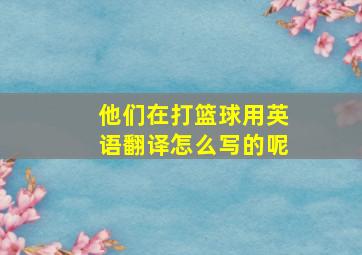 他们在打篮球用英语翻译怎么写的呢